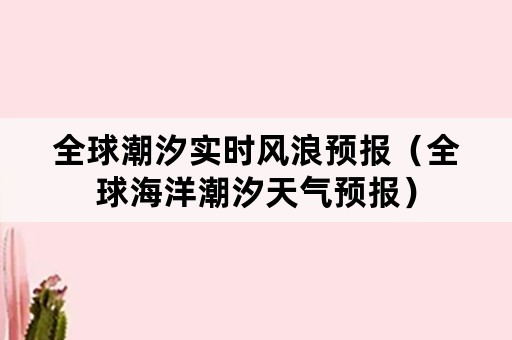 全球潮汐实时风浪预报（全球海洋潮汐天气预报）